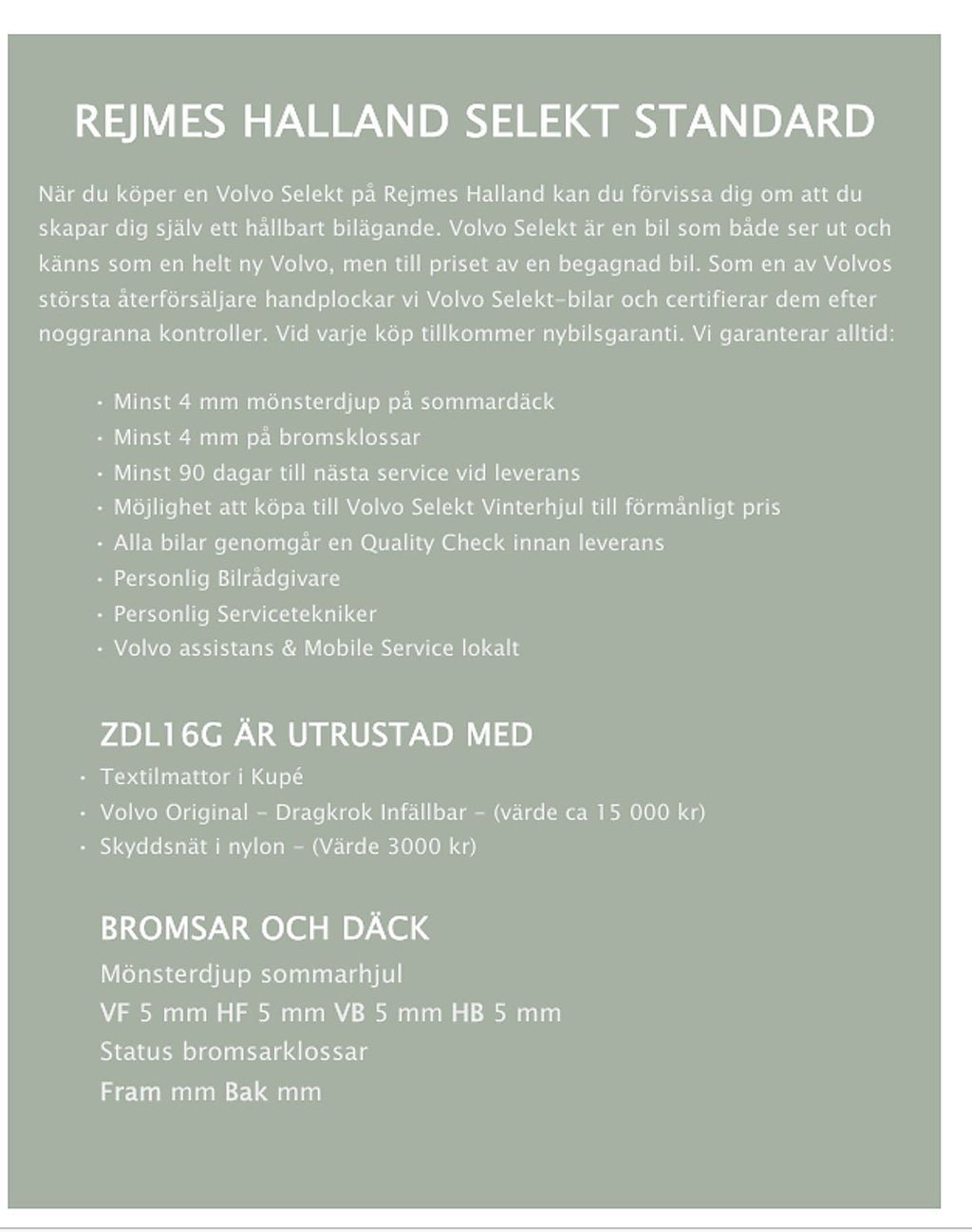 REJMES HALLAND SELEKT STANDARD

När du köper en Volvo Selekt på Rejmes Halland kan du förvissa dig om att du skapar dig själv ett hållbart bilägande. Volvo Selekt är en bil som både ser ut och känns som en helt ny Volvo, men till priset av en begagnad bil. Som en av Volvos största återförsäljare handplockar vi Volvo Selekt-bilar och certifierar dem efter noggranna kontroller. Vid varje köp tillkommer nybilsgaranti. Vi garanterar alltid:

• Minst 4 mm mönsterdjup på sommardäck
• Minst 4 mm på bromsklossar
• Minst 90 dagar till nästa service vid leverans
• Möjlighet att köpa till Volvo Selekt Vinterhjul till förmånligt pris
• Alla bilar genomgår en Quality Check innan leverans
• Personlig Bilrådgivare
• Personlig Servicetekniker
• Volvo assistans & Mobile Service lokalt

ZDL16G ÄR UTRUSTAD MED
• Textilmattor i Kupé
• Volvo Original - Dragkrok Infällbar - (värde ca 15 000 kr)
• Skyddsnät i nylon - (Värde 3000 kr)

BROMSAR OCH DÄCK
Mönsterdjup sommarhjul
VF 5 mm HF 5 mm VB 5 mm HB 5 mm
Status bromsarklossar
Fram mm Bak mm